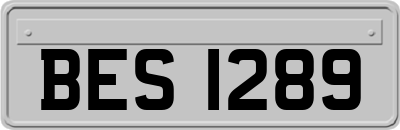 BES 1289